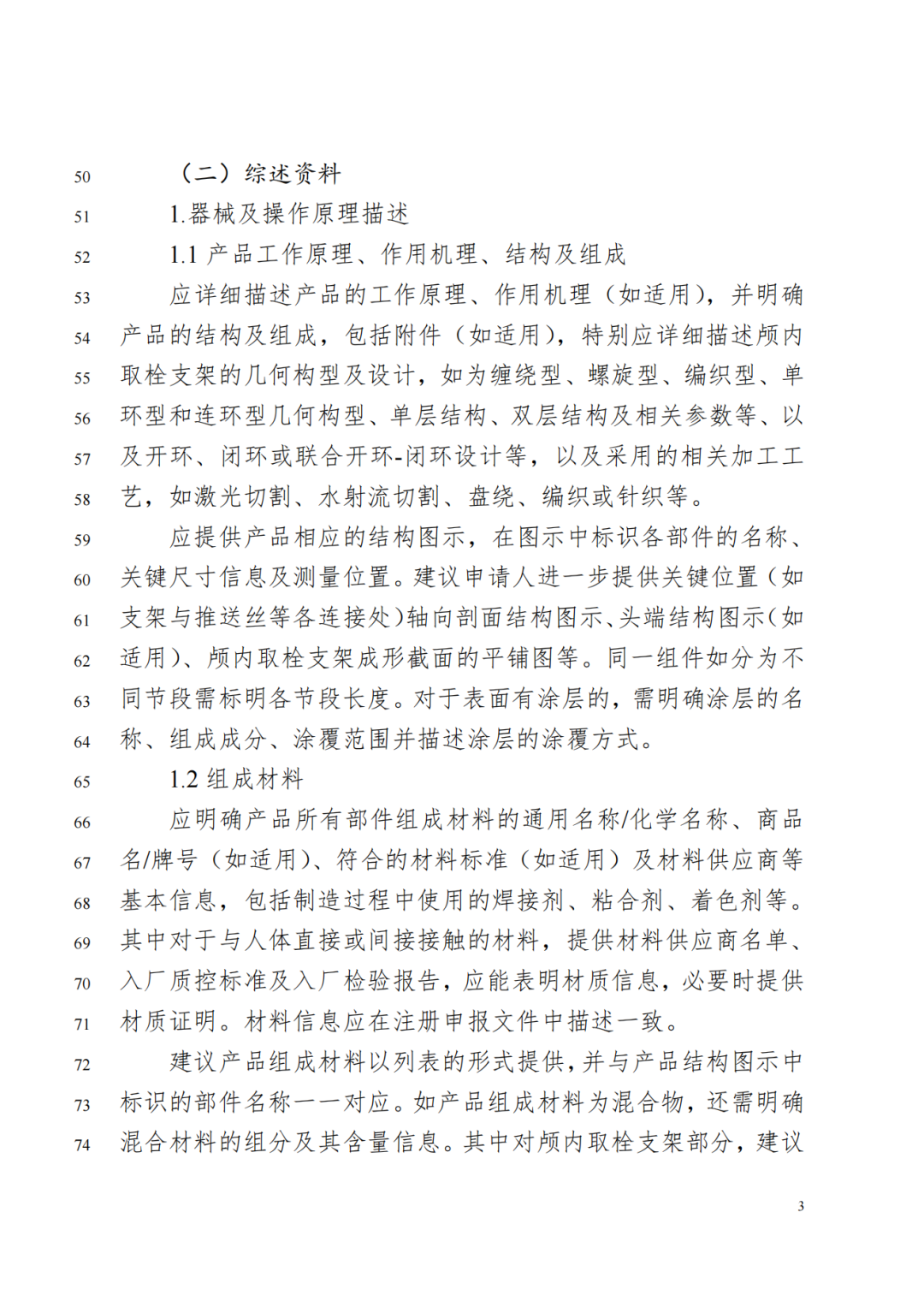 50 （二）综述资料

51 1.器械及操作原理描述

52 1.1 产品工作原理、作用机理、结构及组成

53 应详细描述产品的工作原理、作用机理（如适用），并明确 54 产品的结构及组成，包括附件（如适用），特别应详细描述颅内 55 取栓支架的几何构型及设计，如为缠绕型、螺旋型、编织型、单 56 环型和连环型几何构型、单层结构、双层结构及相关参数等、以 57 及开环、闭环或联合开环-闭环设计等，以及采用的相关加工工 58 艺，如激光切割、水射流切割、盘绕、编织或针织等。

59 应提供产品相应的结构图示，在图示中标识各部件的名称、 60 关键尺寸信息及测量位置。建议申请人进一步提供关键位置（如 61 支架与推送丝等各连接处）轴向剖面结构图示、头端结构图示（如 62 适用）、颅内取栓支架成形截面的平铺图等。同一组件如分为不 63 同节段需标明各节段长度。对于表面有涂层的，需明确涂层的名 64 称、组成成分、涂覆范围并描述涂层的涂覆方式。

65 1.2 组成材料

66 应明确产品所有部件组成材料的通用名称/化学名称、商品 67 名/牌号（如适用）、符合的材料标准（如适用）及材料供应商等 68 基本信息，包括制造过程中使用的焊接剂、粘合剂、着色剂等。 69 其中对于与人体直接或间接接触的材料，提供材料供应商名单、 70 入厂质控标准及入厂检验报告，应能表明材质信息，必要时提供 71 材质证明。材料信息应在注册申报文件中描述一致。

72 建议产品组成材料以列表的形式提供，并与产品结构图示中 73 标识的部件名称一一对应。如产品组成材料为混合物，还需明确 74 混合材料的组分及其含量信息。其中对颅内取栓支架部分，建议

3